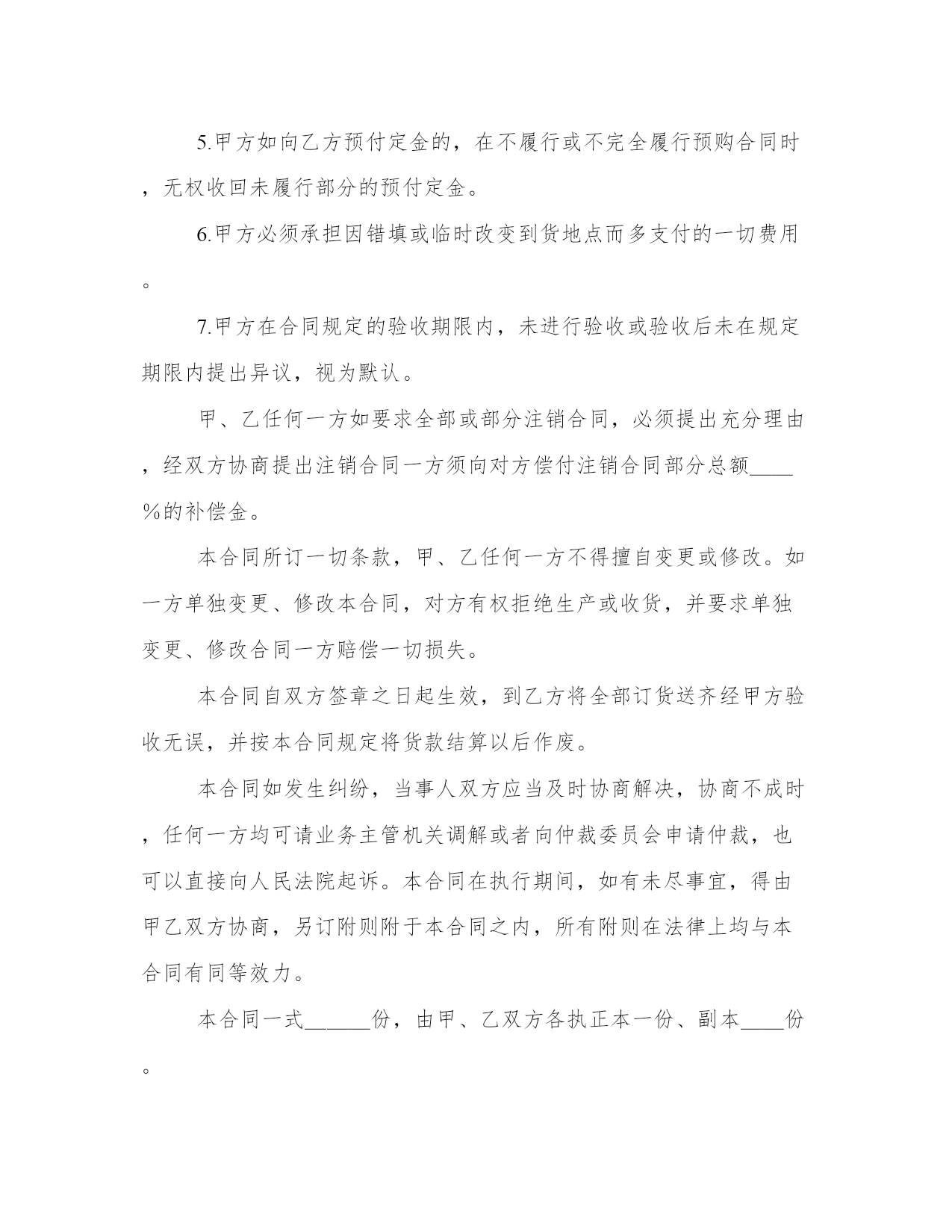 5.甲方如向乙方预付定金的，在不履行或不完全履行预购合同时，无权收回未履行部分的预付定金。

6.甲方必须承担因错填或临时改变到货地点而多支付的一切费用。

7.甲方在合同规定的验收期限内，未进行验收或验收后未在规定期限内提出异议，视为默认。

甲、乙任何一方如要求全部或部分注销合同，必须提出充分理由，经双方协商提出注销合同一方须向对方偿付注销合同部分总额____%的补偿金。

本合同所订一切条款，甲、乙任何一方不得擅自变更或修改。如一方单独变更、修改本合同，对方有权拒绝生产或收货，并要求单独变更、修改合同一方赔偿一切损失。

本合同自双方签章之日起生效，到乙方将全部订货送齐经甲方验收无误，并按本合同规定将货款结算以后作废。

本合同如发生纠纷，当事人双方应当及时协商解决，协商不成时，任何一方均可请业务主管机关调解或者向仲裁委员会申请仲裁，也可以直接向人民法院起诉。本合同在执行期间，如有未尽事宜，得由甲乙双方协商，另订附则附于本合同之内，所有附则在法律上均与本合同有同等效力。

本合同一式______份，由甲、乙双方各执正本一份、副本____份。